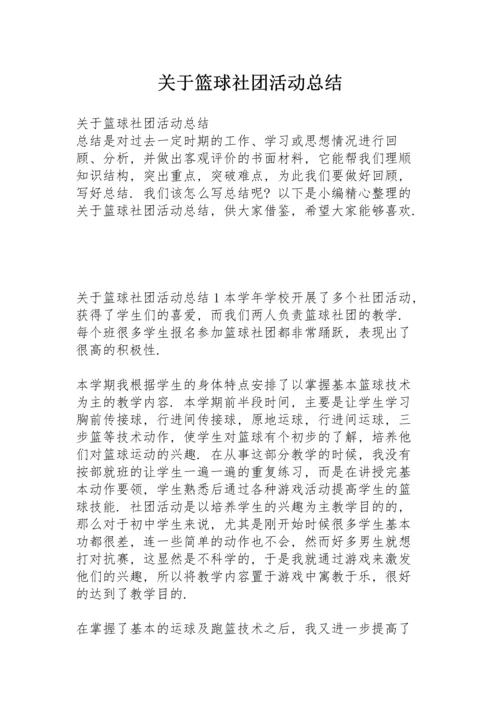 关于篮球社团活动总结

关于篮球社团活动总结
总结是对过去一定时期的工作、学习或思想情况进行回顾、分析，并做出客观评价的书面材料，它能帮我们理顺知识结构，突出重点，突破难点，为此我们要做好回顾，写好总结．我们该怎么写总结呢？以下是小编精心整理的关于篮球社团活动总结，供大家借鉴，希望大家能够喜欢．

关于篮球社团活动总结 1 本学年学校开展了多个社团活动，获得了学生们的喜爱，而我们两人负责篮球社团的教学．每个班很多学生报名参加篮球社团都非常踊跃，表现出了很高的积极性．

本学期我根据学生的身体特点安排了以掌握基本篮球技术为主的教学内容．本学期前半段时间，主要是让学生学习胸前传接球，行进间传接球，原地运球，行进间运球，三步篮等技术动作，使学生对篮球有个初步的了解，培养他们对篮球运动的兴趣．在从事这部分教学的时候，我没有按部就班的让学生一遍一遍的重复练习，而是在讲授完基本动作要领，学生熟悉后通过各种游戏活动提高学生的篮球技能．社团活动是以培养学生的兴趣为主教学目的的，那么对于初中学生来说，尤其是刚开始时候很多学生基本功都很差，连一些简单的动作也不会，然而好多男生就想打对抗赛，这显然是不科学的，于是我就通过游戏来激发他们的兴趣，所以将教学内容置于游戏中寓教于乐，很好的达到了教学目的．

在掌握了基本的运球及跑篮技术之后，我又进一步提高了